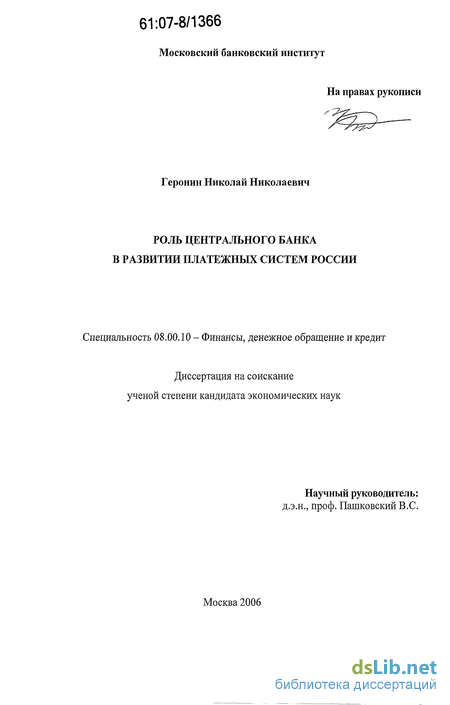 61:07-8/1366

Московский банковский институт

На правах рукописи

Геронин Николай Николаевич

РОЛЬ ЦЕНТРАЛЬНОГО БАНКА
В РАЗВИТИИ ПЛАТЕЖНЫХ СИСТЕМ РОССИИ

Специальность 08.00.10 – Финансы, денежное обращение и кредит

Диссертация на соискание
ученой степени кандидата экономических наук

Научный руководитель:
д.э.н., проф. Пашковский В.С.

Москва 2006

dsLib.net
библиотека диссертаций